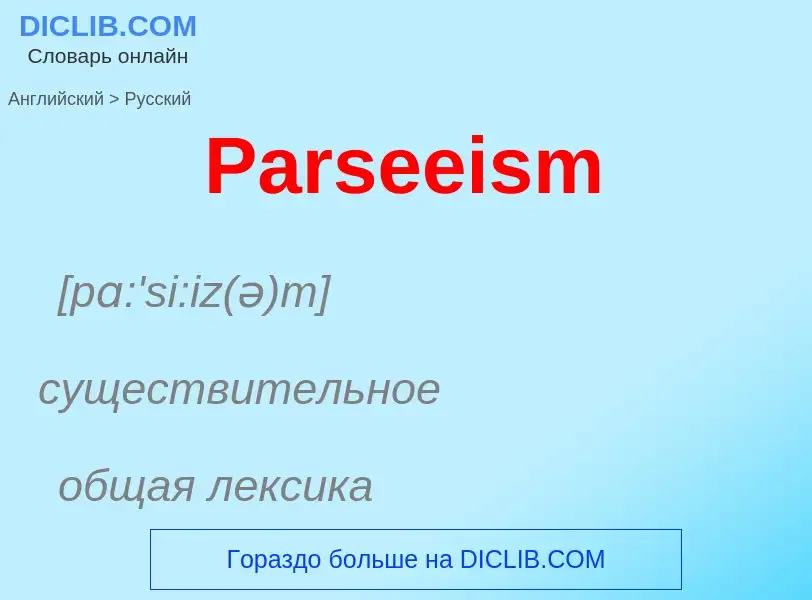 DICLIB.COM
Словарь онлайн

Английский > Русский

Parseeism

[pɑ:'si:iz(ə)m]

существительное

общая лексика

Гораздо больше на DICLIB.COM